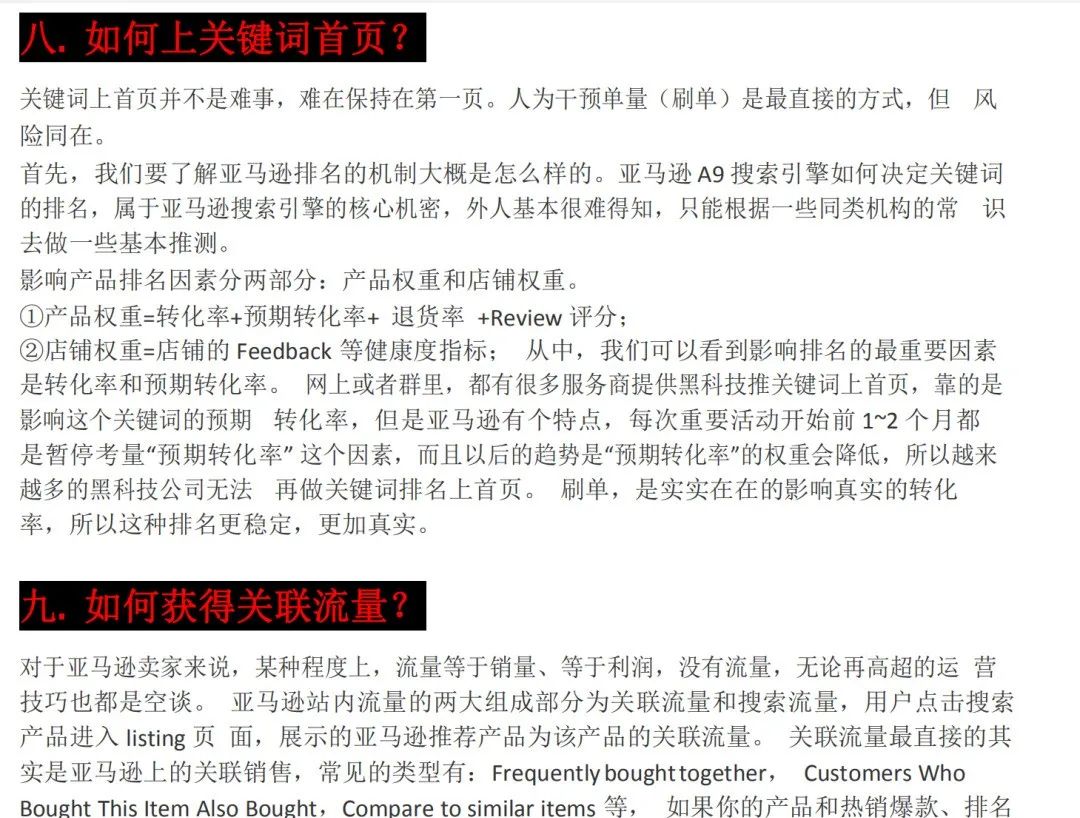 八. 如何上关键词首页？

关键词上首页并不是难事，难在保持在第一页。人为干预单量（刷单）是最直接的方式，但 风险同在。
首先，我们要了解亚马逊排名的机制大概是怎么样的。亚马逊 A9 搜索引擎如何决定关键词的排名，属于亚马逊搜索引擎的核心机密，外人基本很难得知，只能根据一些同类机构的常 识去做一些基本推测。
影响产品排名因素分两部分：产品权重和店铺权重。
①产品权重=转化率+预期转化率+ 退货率 +Review 评分；
②店铺权重=店铺的 Feedback 等健康度指标； 从中，我们可以看到影响排名的最重要因素是转化率和预期转化率。 网上或者群里，都有很多服务商提供黑科技推关键词上首页，靠的是影响这个关键词的预期 转化率，但是亚马逊有个特点，每次重要活动开始前 1~2 个月都是暂停考量“预期转化率” 这个因素，而且以后的趋势是“预期转化率”的权重会降低，所以越来越多的黑科技公司无法 再做关键词排名上首页。 刷单，是实实在在的影响真实的转化率，所以这种排名更稳定，更加真实。

九. 如何获得关联流量？

对于亚马逊卖家来说，某种程度上，流量等于销量、等于利润，没有流量，无论再高超的运 营技巧也都是空谈。 亚马逊站内流量的两大组成部分为关联流量和搜索流量，用户点击搜索产品进入 listing 页 面，展示的亚马逊推荐产品为该产品的关联流量。 关联流量最直接的其实是亚马逊上的关联销售，常见的类型有：Frequently bought together， Customers Who Bought This Item Also Bought，Compare to similar items 等， 如果你的产品和热销爆款、排名